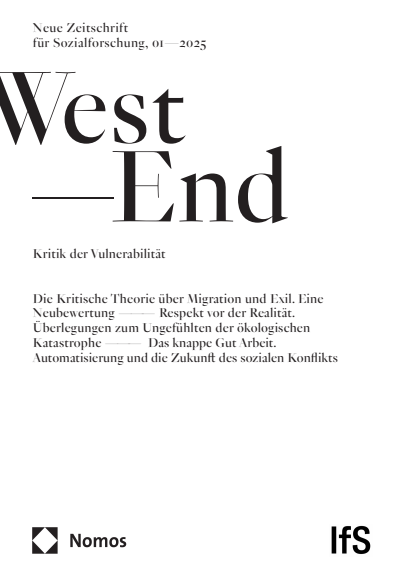 Neue Zeitschrift
für Sozialforschung, 01—2025

West
—End

Kritik der Vulnerabilität

Die Kritische Theorie über Migration und Exil. Eine Neubewertung —— Respekt vor der Realität. Überlegungen zum Ungefühlten der ökologischen Katastrophe —— Das knappe Gut Arbeit. Automatisierung und die Zukunft des sozialen Konflikts

Nomos

IfS